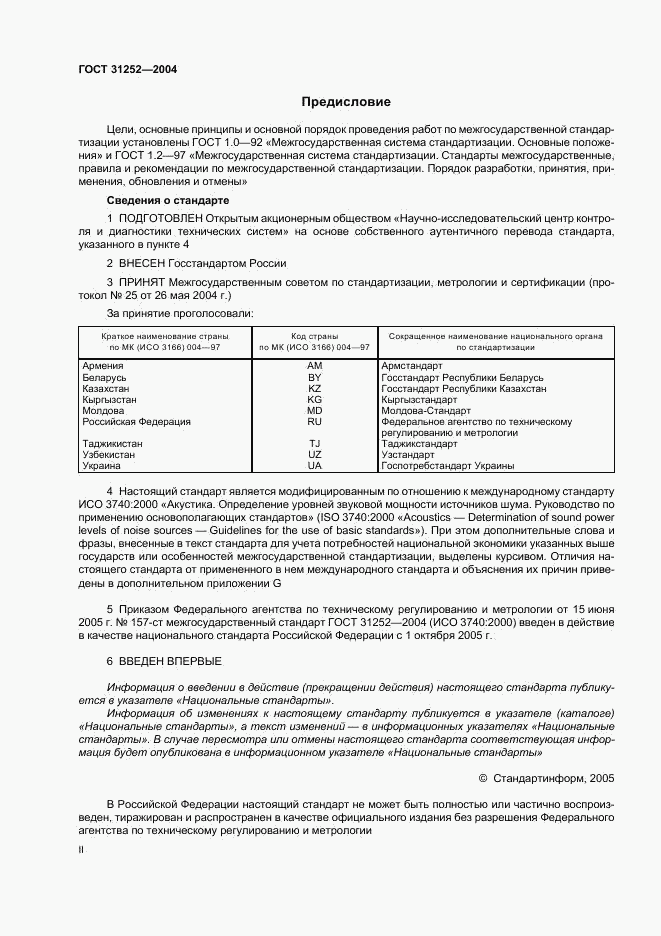 ГОСТ 31252—2004

Предисловие

Цели, основные принципы и основной порядок проведения работ по межгосударственной стандартизации установлены ГОСТ 1.0—92 «Межгосударственная система стандартизации. Основные положения» и ГОСТ 1.2—97 «Межгосударственная система стандартизации. Стандарты межгосударственные, правила и рекомендации по межгосударственной стандартизации. Порядок разработки, принятия, применения, обновления и отмены»

Сведения о стандарте

1 ПОДГОТОВЛЕН Открытым акционерным обществом «Научно-исследовательский центр контроля и диагностики технических систем» на основе собственного аутентичного перевода стандарта, указанного в пункте 4

2 ВНЕСЕН Госстандартом России

3 ПРИНЯТ Межгосударственным советом по стандартизации, метрологии и сертификации (протокол № 25 от 26 мая 2004 г.)

За принятие проголосовали:

| Краткое наименование страны по МК (ИСО 3166) 004—97 | Код страны по МК (ИСО 3166) 004—97 | Сокращенное наименование национального органа по стандартизации |
|---|---|---|
| Армения | AM | Армстандарт |
| Беларусь | BY | Госстандарт Республики Беларусь |
| Казахстан | KZ | Госстандарт Республики Казахстан |
| Кыргызстан | KG | Кыргызстандарт |
| Молдова | MD | Молдова-Стандарт |
| Российская Федерация | RU | Федеральное агентство по техническому регулированию и метрологии |
| Таджикистан | TJ | Таджикстандарт |
| Узбекистан | UZ | Узстандарт |
| Украина | UA | Госпотребстандарт Украины |

4 Настоящий стандарт является модифицированным по отношению к международному стандарту ИСО 3740:2000 «Акустика. Определение уровней звуковой мощности источников шума. Руководство по применению основополагающих стандартов» (ISO 3740:2000 «Acoustics — Determination of sound power levels of noise sources — Guidelines for the use of basic standards»). При этом дополнительные слова и фразы, внесенные в текст стандарта для учета потребностей национальной экономики указанных выше государств или особенностей межгосударственной стандартизации, выделены курсивом. Отличия настоящего стандарта от примененного в нем международного стандарта и объяснения их причин приведены в дополнительном приложении G

5 Приказом Федерального агентства по техническому регулированию и метрологии от 15 июня 2005 г. № 157-ст межгосударственный стандарт ГОСТ 31252—2004 (ИСО 3740:2000) введен в действие в качестве национального стандарта Российской Федерации с 1 октября 2005 г.

6 ВВЕДЕН ВПЕРВЫЕ

Информация о введении в действие (прекращении действия) настоящего стандарта публикуется в указателе «Национальные стандарты».

Информация об изменениях к настоящему стандарту публикуется в указателе (каталоге) «Национальные стандарты», а текст изменений — в информационных указателях «Национальные стандарты». В случае пересмотра или отмены настоящего стандарта соответствующая информация будет опубликована в информационном указателе «Национальные стандарты»

© Стандартинформ, 2005

В Российской Федерации настоящий стандарт не может быть полностью или частично воспроизведен, тиражирован и распространен в качестве официального издания без разрешения Федерального агентства по техническому регулированию и метрологии

II